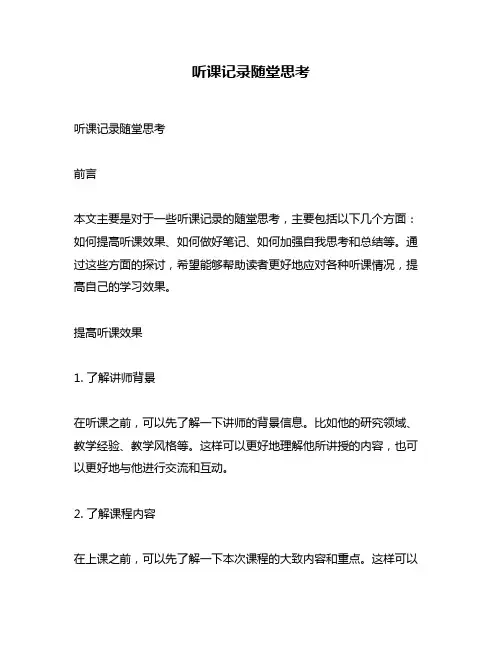 听课记录随堂思考

听课记录随堂思考

前言

本文主要是对于一些听课记录的随堂思考，主要包括以下几个方面：如何提高听课效果、如何做好笔记、如何加强自我思考和总结等。通过这些方面的探讨，希望能够帮助读者更好地应对各种听课情况，提高自己的学习效果。

提高听课效果

1. 了解讲师背景

在听课之前，可以先了解一下讲师的背景信息。比如他的研究领域、教学经验、教学风格等。这样可以更好地理解他所讲授的内容，也可以更好地与他进行交流和互动。

2. 了解课程内容

在上课之前，可以先了解一下本次课程的大致内容和重点。这样可以